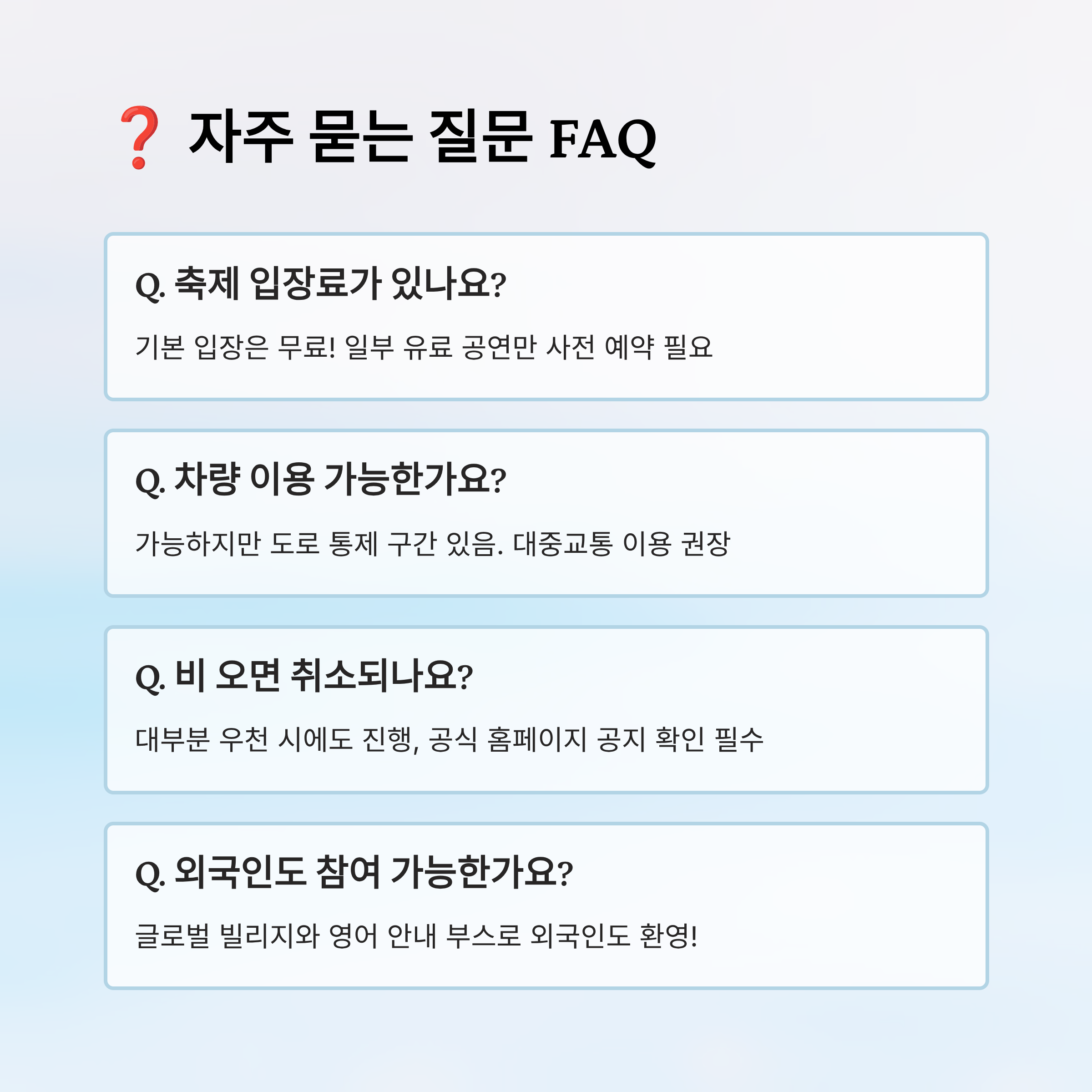 ❓ 자주 묻는 질문 FAQ

Q. 축제 입장료가 있나요?

기본 입장은 무료! 일부 유료 공연만 사전 예약 필요

Q. 차량 이용 가능한가요?

가능하지만 도로 통제 구간 있음. 대중교통 이용 권장

Q. 비 오면 취소되나요?

대부분 우천 시에도 진행, 공식 홈페이지 공지 확인 필수

Q. 외국인도 참여 가능한가요?

글로벌 빌리지와 영어 안내 부스로 외국인도 환영!